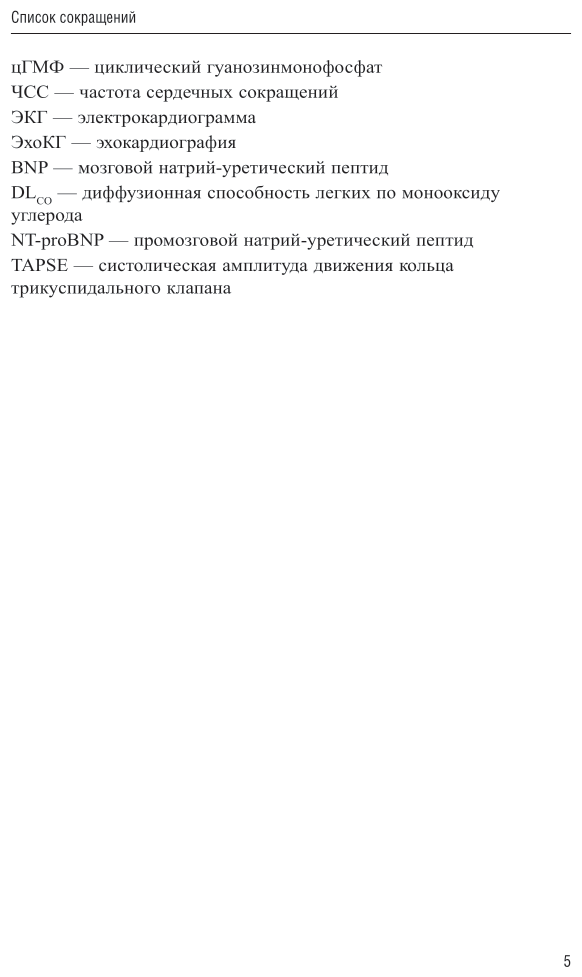 Список сокращений

цГМФ — циклический гуанозинмонофосфат
ЧСС — частота сердечных сокращений
ЭКГ — электрокардиограмма
ЭхоКГ — эхокардиография
BNP — мозговой натрий-уретический пептид
$DL_{CO}$ — диффузионная способность легких по монооксиду углерода
NT-proBNP — промозговой натрий-уретический пептид
TAPSE — систолическая амплитуда движения кольца трикуспидального клапана

5